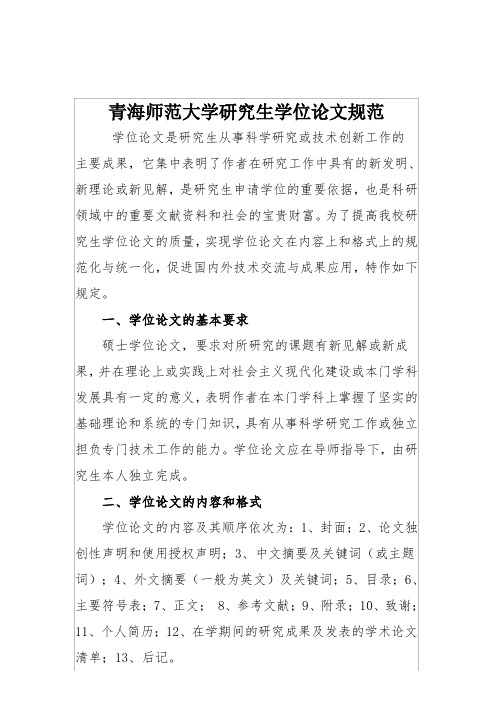 青海师范大学研究生学位论文规范

学位论文是研究生从事科学研究或技术创新工作的主要成果，它集中表明了作者在研究工作中具有的新发明、新理论或新见解，是研究生申请学位的重要依据，也是科研领域中的重要文献资料和社会的宝贵财富。为了提高我校研究生学位论文的质量，实现学位论文在内容上和格式上的规范化与统一化，促进国内外技术交流与成果应用，特作如下规定。

一、学位论文的基本要求

硕士学位论文，要求对所研究的课题有新见解或新成果，并在理论上或实践上对社会主义现代化建设或本门学科发展具有一定的意义，表明作者在本门学科上掌握了坚实的基础理论和系统的专门知识，具有从事科学研究工作或独立担负专门技术工作的能力。学位论文应在导师指导下，由研究生本人独立完成。

二、学位论文的内容和格式

学位论文的内容及其顺序依次为：1、封面；2、论文独创性声明和使用授权声明；3、中文摘要及关键词（或主题词）；4、外文摘要（一般为英文）及关键词；5、目录；6、主要符号表；7、正文； 8、参考文献；9、附录；10、致谢；11、个人简历；12、在学期间的研究成果及发表的学术论文清单；13、后记。